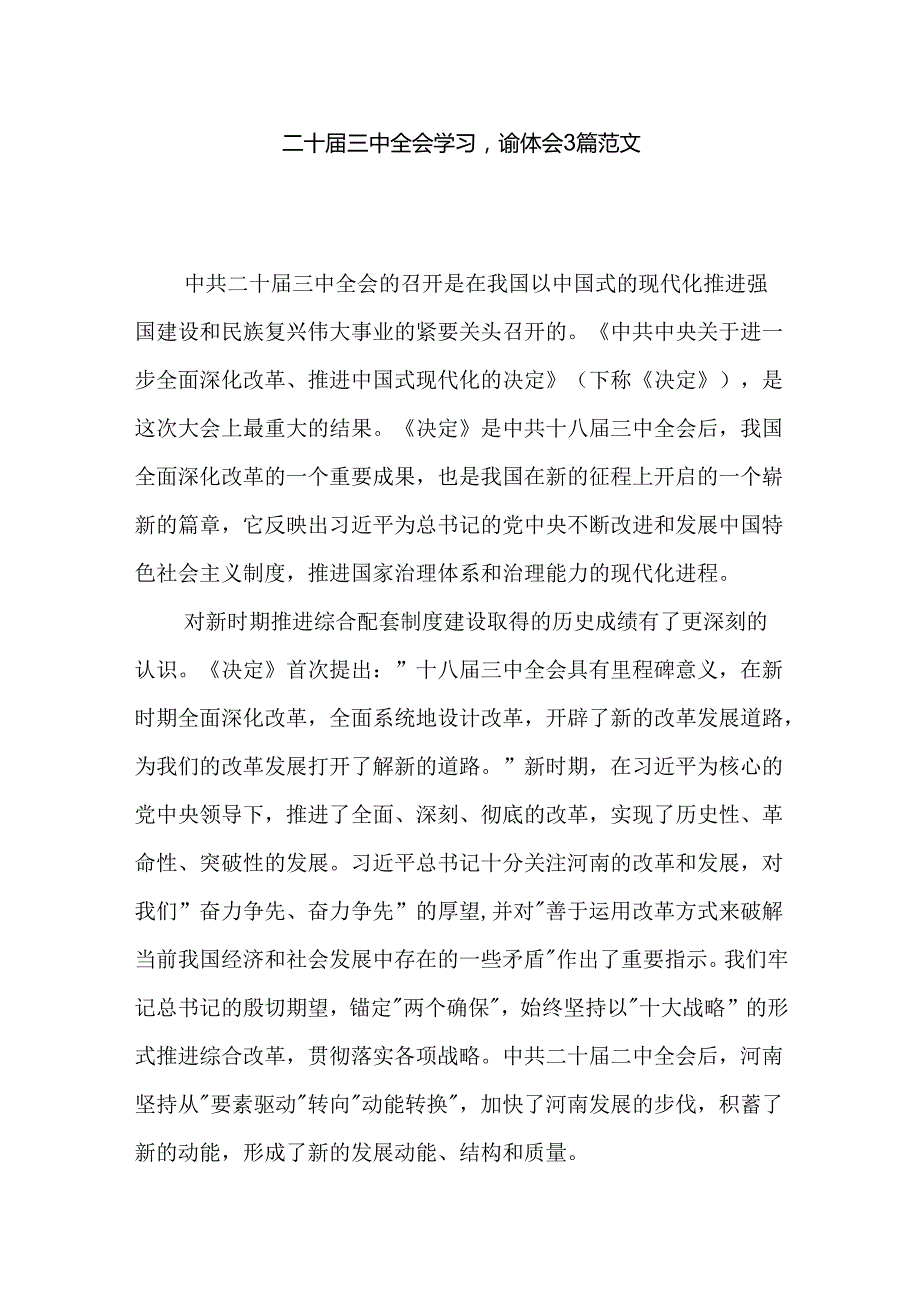 二十届三中全会学习，谕体会3篇范文

中共二十届三中全会的召开是在我国以中国式的现代化推进强国建设和民族复兴伟大事业的紧要关头召开的。《中共中央关于进一步全面深化改革、推进中国式现代化的决定》（下称《决定》），是这次大会上最重大的结果。《决定》是中共十八届三中全会后，我国全面深化改革的一个重要成果，也是我国在新的征程上开启的一个崭新的篇章，它反映出习近平为总书记的党中央不断改进和发展中国特色社会主义制度，推进国家治理体系和治理能力的现代化进程。

对新时期推进综合配套制度建设取得的历史成绩有了更深刻的认识。《决定》首次提出：”十八届三中全会具有里程碑意义，在新时期全面深化改革，全面系统地设计改革，开辟了新的改革发展道路，为我们的改革发展打开了解新的道路。”新时期，在习近平为核心的党中央领导下，推进了全面、深刻、彻底的改革，实现了历史性、革命性、突破性的发展。习近平总书记十分关注河南的改革和发展，对我们”奋力争先、奋力争先”的厚望,并对"善于运用改革方式来破解当前我国经济和社会发展中存在的一些矛盾"作出了重要指示。我们牢记总书记的殷切期望，锚定"两个确保"，始终坚持以"十大战略”的形式推进综合改革，贯彻落实各项战略。中共二十届二中全会后，河南坚持从"要素驱动"转向"动能转换"，加快了河南发展的步伐，积蓄了新的动能，形成了新的发展动能、结构和质量。